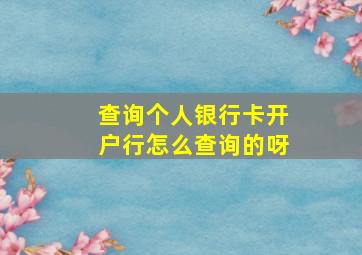 查询个人银行卡开户行怎么查询的呀